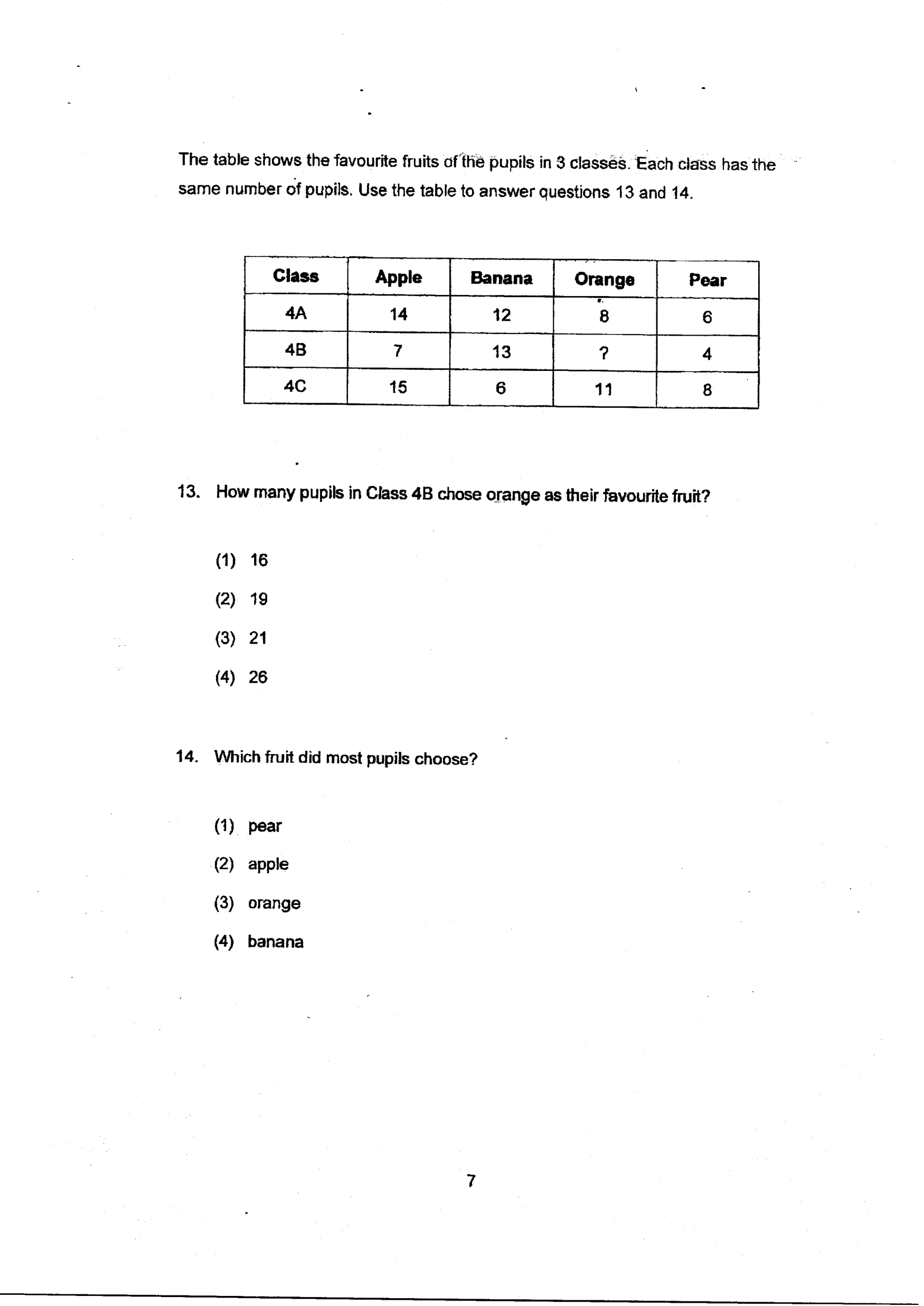 The table shows the favourite fruits of the pupils in 3 classes. Each class has the same number of pupils. Use the table to answer questions 13 and 14.

| Class | Apple | Banana | Orange | Pear |
|---|---|---|---|---|
| 4A | 14 | 12 | 8 | 6 |
| 4B | 7 | 13 | ? | 4 |
| 4C | 15 | 6 | 11 | 8 |

13. How many pupils in Class 4B chose orange as their favourite fruit?

(1) 16

(2) 19

(3) 21

(4) 26

14. Which fruit did most pupils choose?

(1) pear

(2) apple

(3) orange

(4) banana

7